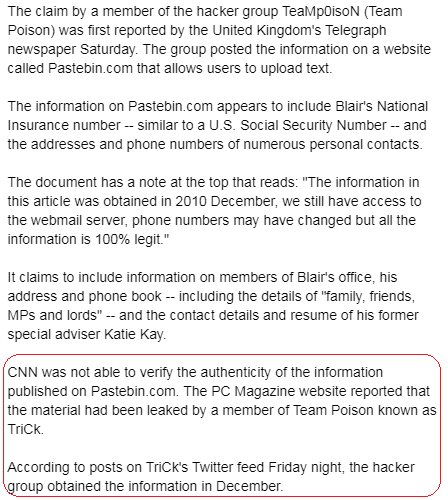 The claim by a member of the hacker group TeaMp0isoN (Team Poison) was first reported by the United Kingdom's Telegraph newspaper Saturday. The group posted the information on a website called Pastebin.com that allows users to upload text.

The information on Pastebin.com appears to include Blair's National Insurance number -- similar to a U.S. Social Security Number -- and the addresses and phone numbers of numerous personal contacts.

The document has a note at the top that reads: "The information in this article was obtained in 2010 December, we still have access to the webmail server, phone numbers may have changed but all the information is 100% legit."

It claims to include information on members of Blair's office, his address and phone book -- including the details of "family, friends, MPs and lords" -- and the contact details and resume of his former special adviser Katie Kay.

CNN was not able to verify the authenticity of the information published on Pastebin.com. The PC Magazine website reported that the material had been leaked by a member of Team Poison known as TriCk.

According to posts on TriCk's Twitter feed Friday night, the hacker group obtained the information in December.